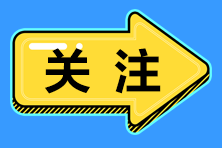 关注